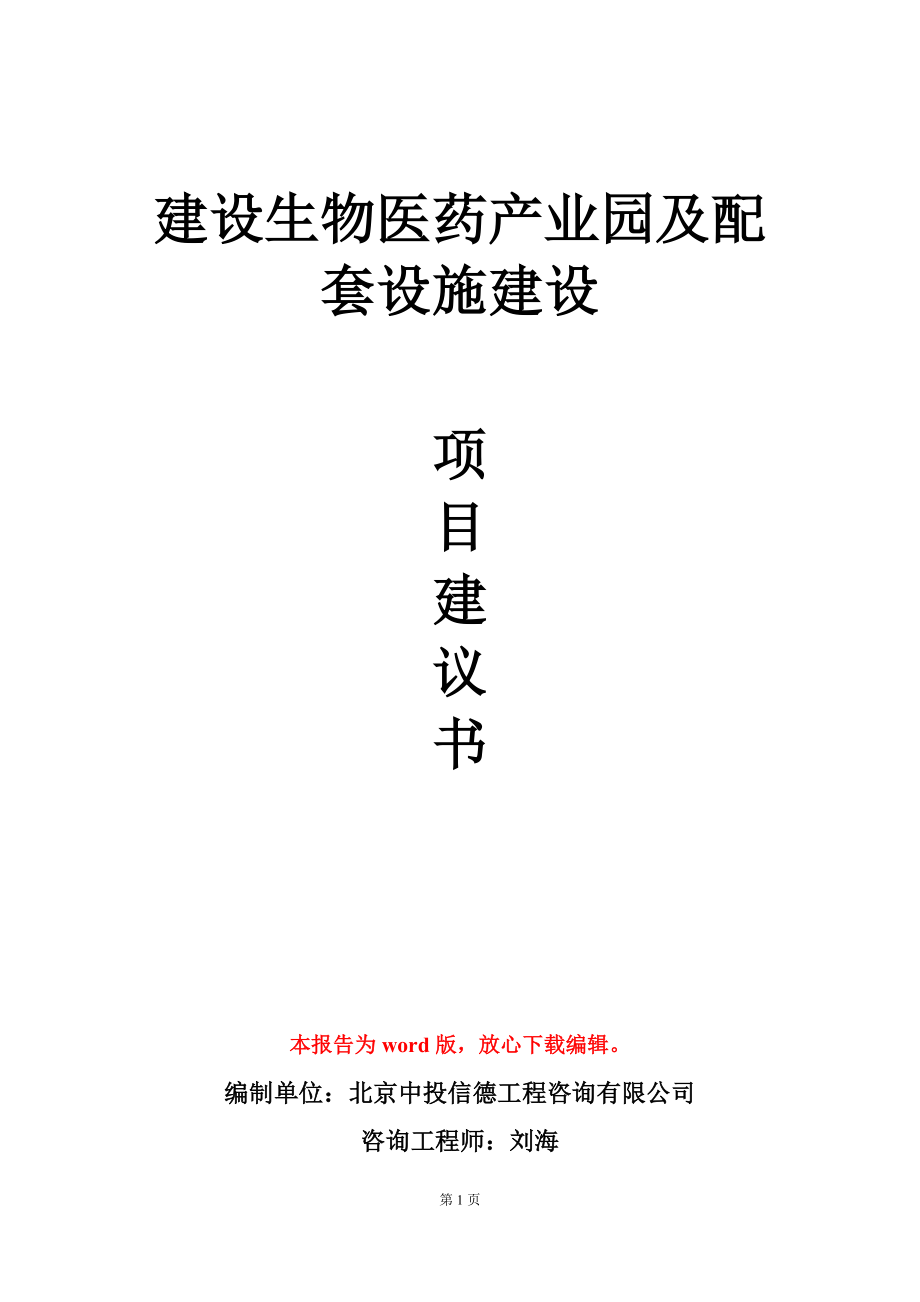 建设生物医药产业园及配套设施建设

项
目
建
议
书

本报告为 word 版，放心下载编辑。

编制单位：北京中投信德工程咨询有限公司

咨询工程师：刘海

第 1 页